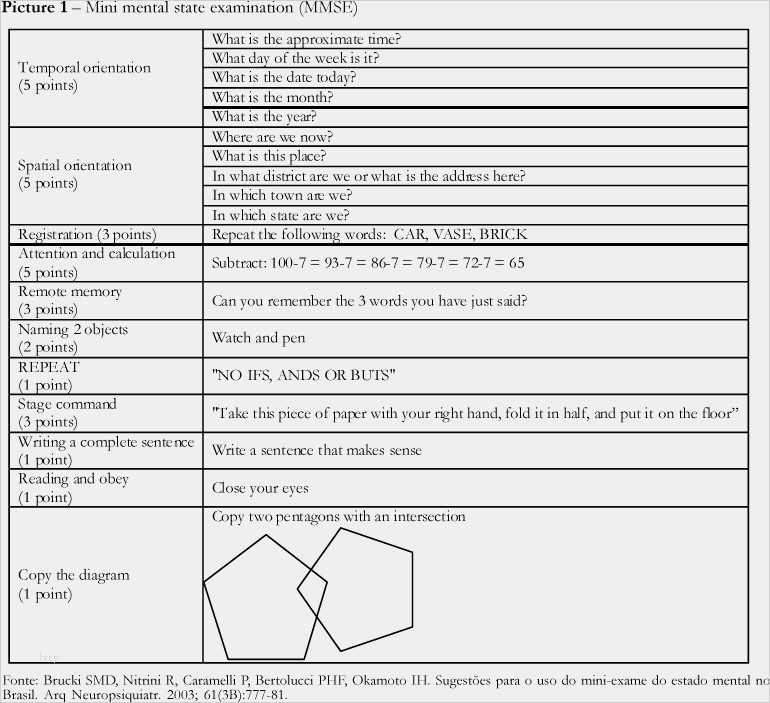 **Picture 1** – Mini mental state examination (MMSE)

| | |
|---|---|
| Temporal orientation (5 points) | What is the approximate time? |
| | What day of the week is it? |
| | What is the date today? |
| | What is the month? |
| | What is the year? |
| Spatial orientation (5 points) | Where are we now? |
| | What is this place? |
| | In what district are we or what is the address here? |
| | In which town are we? |
| | In which state are we? |
| Registration (3 points) | Repeat the following words: CAR, VASE, BRICK |
| Attention and calculation (5 points) | Subtract: 100-7 = 93-7 = 86-7 = 79-7 = 72-7 = 65 |
| Remote memory (3 points) | Can you remember the 3 words you have just said? |
| Naming 2 objects (2 points) | Watch and pen |
| REPEAT (1 point) | "NO IFS, ANDS OR BUTS" |
| Stage command (3 points) | "Take this piece of paper with your right hand, fold it in half, and put it on the floor" |
| Writing a complete sentence (1 point) | Write a sentence that makes sense |
| Reading and obey (1 point) | Close your eyes |
| Copy the diagram (1 point) | Copy two pentagons with an intersection |

Fonte: Brucki SMD, Nitrini R, Caramelli P, Bertolucci PHF, Okamoto IH. Sugestões para o uso do mini-exame do estado mental no Brasil. Arq Neuropsiquiatr. 2003; 61(3B):777-81.